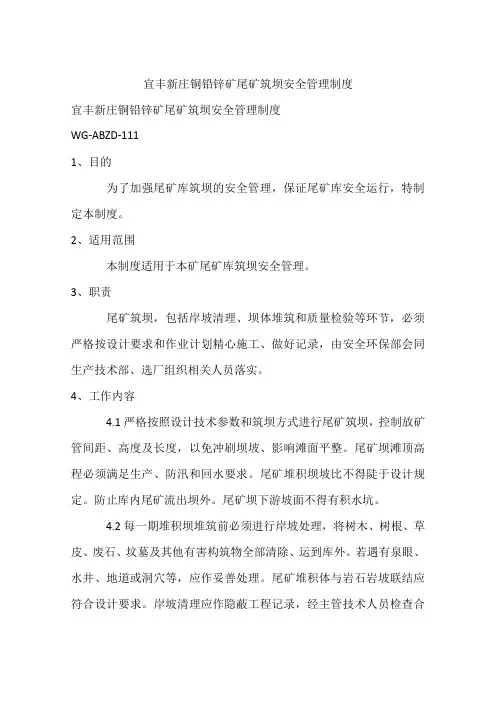 宜丰新庄铜铅锌矿尾矿筑坝安全管理制度

宜丰新庄铜铅锌矿尾矿筑坝安全管理制度

WG-ABZD-111

1、目的

为了加强尾矿库筑坝的安全管理，保证尾矿库安全运行，特制定本制度。

2、适用范围

本制度适用于本矿尾矿库筑坝安全管理。

3、职责

尾矿筑坝，包括岸坡清理、坝体堆筑和质量检验等环节，必须严格按设计要求和作业计划精心施工、做好记录，由安全环保部会同生产技术部、选厂组织相关人员落实。

4、工作内容

4.1 严格按照设计技术参数和筑坝方式进行尾矿筑坝，控制放矿管间距、高度及长度，以免冲刷坝坡、影响滩面平整。尾矿坝滩顶高程必须满足生产、防汛和回水要求。尾矿堆积坝坡比不得陡于设计规定。防止库内尾矿流出坝外。尾矿坝下游坡面不得有积水坑。

4.2 每一期堆积坝堆筑前必须进行岸坡处理，将树木、树根、草皮、废石、坟墓及其他有害构筑物全部清除、运到库外。若遇有泉眼、水井、地道或洞穴等，应作妥善处理。尾矿堆积体与岩石岩坡联结应符合设计要求。岸坡清理应作隐蔽工程记录，经主管技术人员检查合